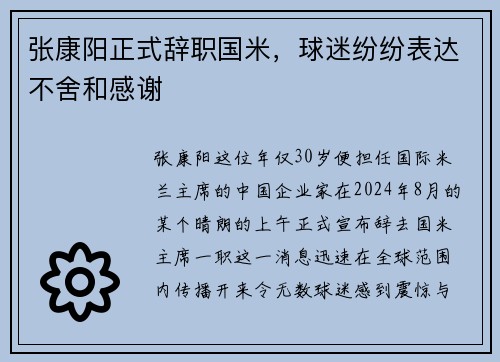 张康阳正式辞职国米，球迷纷纷表达不舍和感谢

张康阳这位年仅30岁便担任国际米兰主席的中国企业家在2024年8月的某个晴朗的上午正式宣布辞去国米主席一职这一消息迅速在全球范围内传播开来令无数球迷感到震惊与